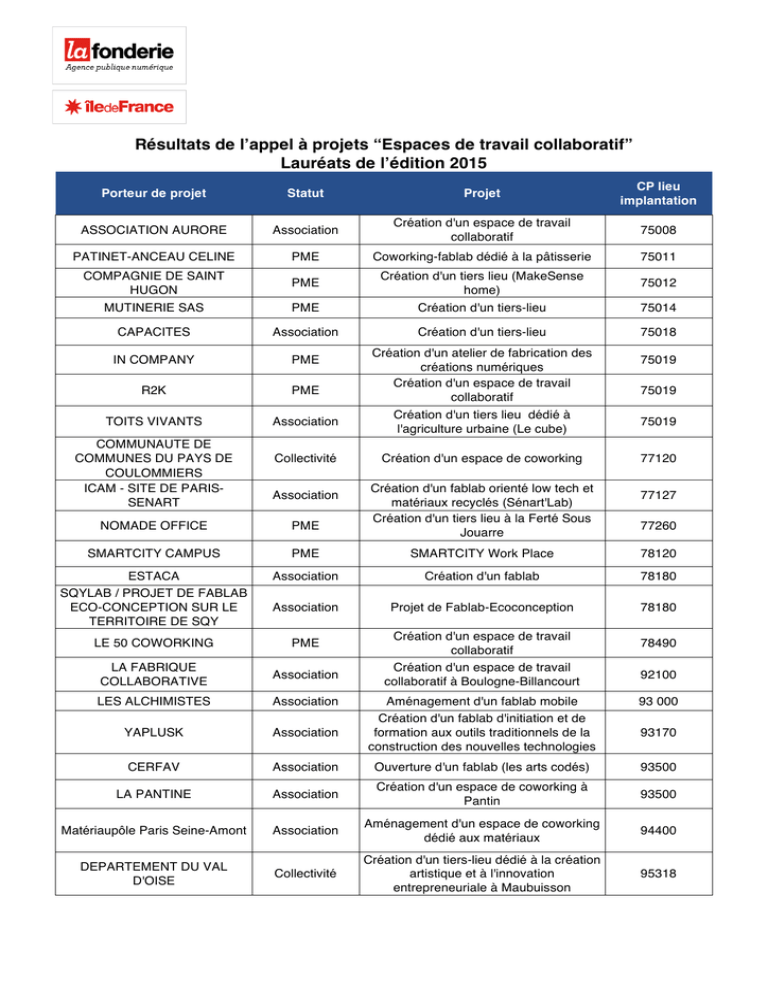 la fonderie
Agence publique numérique

îledeFrance

Résultats de l'appel à projets "Espaces de travail collaboratif"
Lauréats de l'édition 2015

| Porteur de projet | Statut | Projet | CP lieu implantation |
|---|---|---|---|
| ASSOCIATION AURORE | Association | Création d'un espace de travail collaboratif | 75008 |
| PATINET-ANCEAU CELINE | PME | Coworking-fablab dédié à la pâtisserie | 75011 |
| COMPAGNIE DE SAINT HUGON | PME | Création d'un tiers lieu (MakeSense home) | 75012 |
| MUTINERIE SAS | PME | Création d'un tiers-lieu | 75014 |
| CAPACITES | Association | Création d'un tiers-lieu | 75018 |
| IN COMPANY | PME | Création d'un atelier de fabrication des créations numériques | 75019 |
| R2K | PME | Création d'un espace de travail collaboratif | 75019 |
| TOITS VIVANTS | Association | Création d'un tiers lieu dédié à l'agriculture urbaine (Le cube) | 75019 |
| COMMUNAUTE DE COMMUNES DU PAYS DE COULOMMIERS | Collectivité | Création d'un espace de coworking | 77120 |
| ICAM - SITE DE PARIS-SENART | Association | Création d'un fablab orienté low tech et matériaux recyclés (Sénart'Lab) | 77127 |
| NOMADE OFFICE | PME | Création d'un tiers lieu à la Ferté Sous Jouarre | 77260 |
| SMARTCITY CAMPUS | PME | SMARTCITY Work Place | 78120 |
| ESTACA | Association | Création d'un fablab | 78180 |
| SQYLAB / PROJET DE FABLAB ECO-CONCEPTION SUR LE TERRITOIRE DE SQY | Association | Projet de Fablab-Ecoconception | 78180 |
| LE 50 COWORKING | PME | Création d'un espace de travail collaboratif | 78490 |
| LA FABRIQUE COLLABORATIVE | Association | Création d'un espace de travail collaboratif à Boulogne-Billancourt | 92100 |
| LES ALCHIMISTES | Association | Aménagement d'un fablab mobile | 93 000 |
| YAPLUSK | Association | Création d'un fablab d'initiation et de formation aux outils traditionnels de la construction des nouvelles technologies | 93170 |
| CERFAV | Association | Ouverture d'un fablab (les arts codés) | 93500 |
| LA PANTINE | Association | Création d'un espace de coworking à Pantin | 93500 |
| Matériaupôle Paris Seine-Amont | Association | Aménagement d'un espace de coworking dédié aux matériaux | 94400 |
| DEPARTEMENT DU VAL D'OISE | Collectivité | Création d'un tiers-lieu dédié à la création artistique et à l'innovation entrepreneuriale à Maubuisson | 95318 |